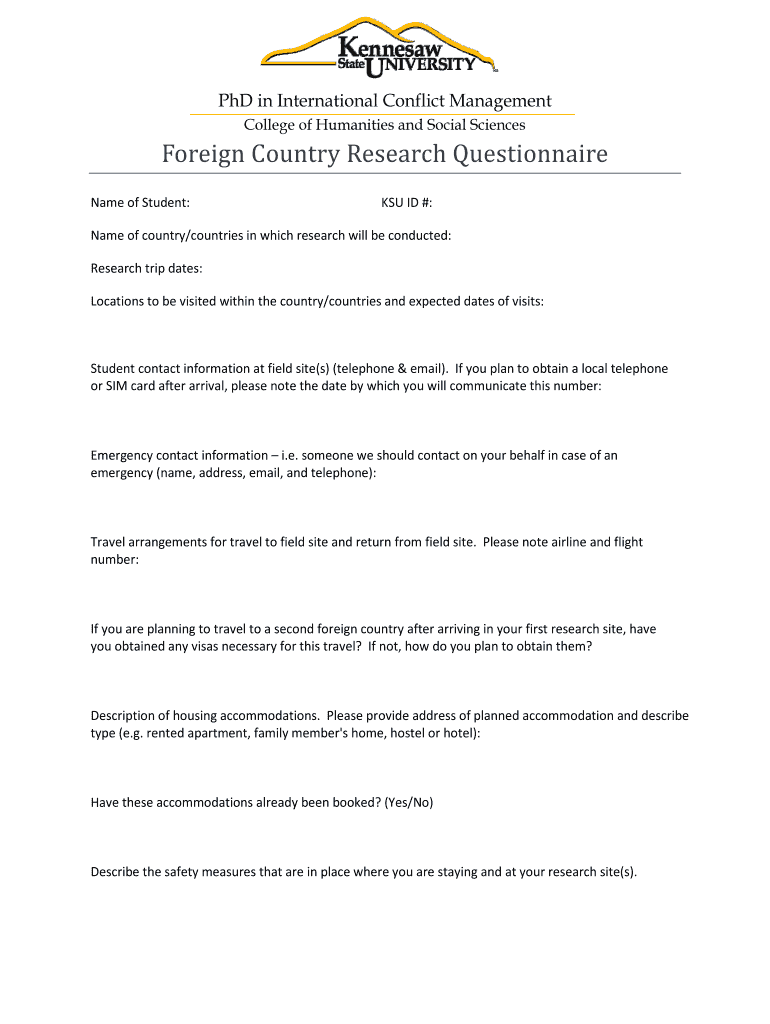 Kennesaw State UNIVERSITY

PhD in International Conflict Management

College of Humanities and Social Sciences

Foreign Country Research Questionnaire

Name of Student: KSU ID #:

Name of country/countries in which research will be conducted:

Research trip dates:

Locations to be visited within the country/countries and expected dates of visits:

Student contact information at field site(s) (telephone & email). If you plan to obtain a local telephone or SIM card after arrival, please note the date by which you will communicate this number:

Emergency contact information – i.e. someone we should contact on your behalf in case of an emergency (name, address, email, and telephone):

Travel arrangements for travel to field site and return from field site. Please note airline and flight number:

If you are planning to travel to a second foreign country after arriving in your first research site, have you obtained any visas necessary for this travel? If not, how do you plan to obtain them?

Description of housing accommodations. Please provide address of planned accommodation and describe type (e.g. rented apartment, family member's home, hostel or hotel):

Have these accommodations already been booked? (Yes/No)

Describe the safety measures that are in place where you are staying and at your research site(s).